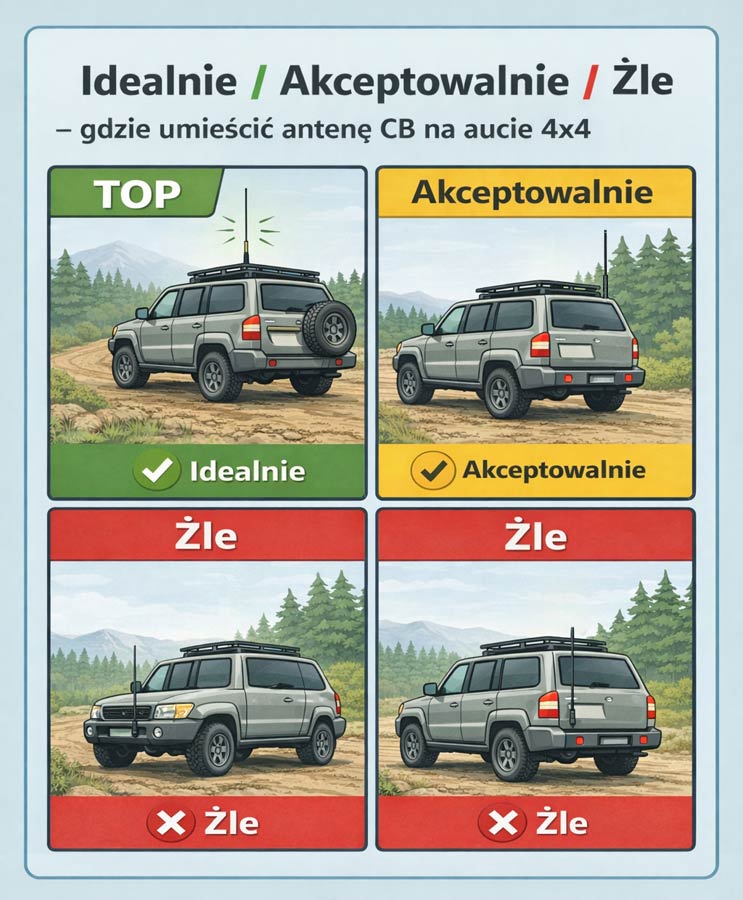 Idealnie / Akceptowalnie / Żle

– gdzie umieścić antenę CB na aucie 4x4

TOP

✓ Idealnie

Akceptowalnie

✓ Akceptowalnie

Żle

✗ Żle

Żle

✗ Żle